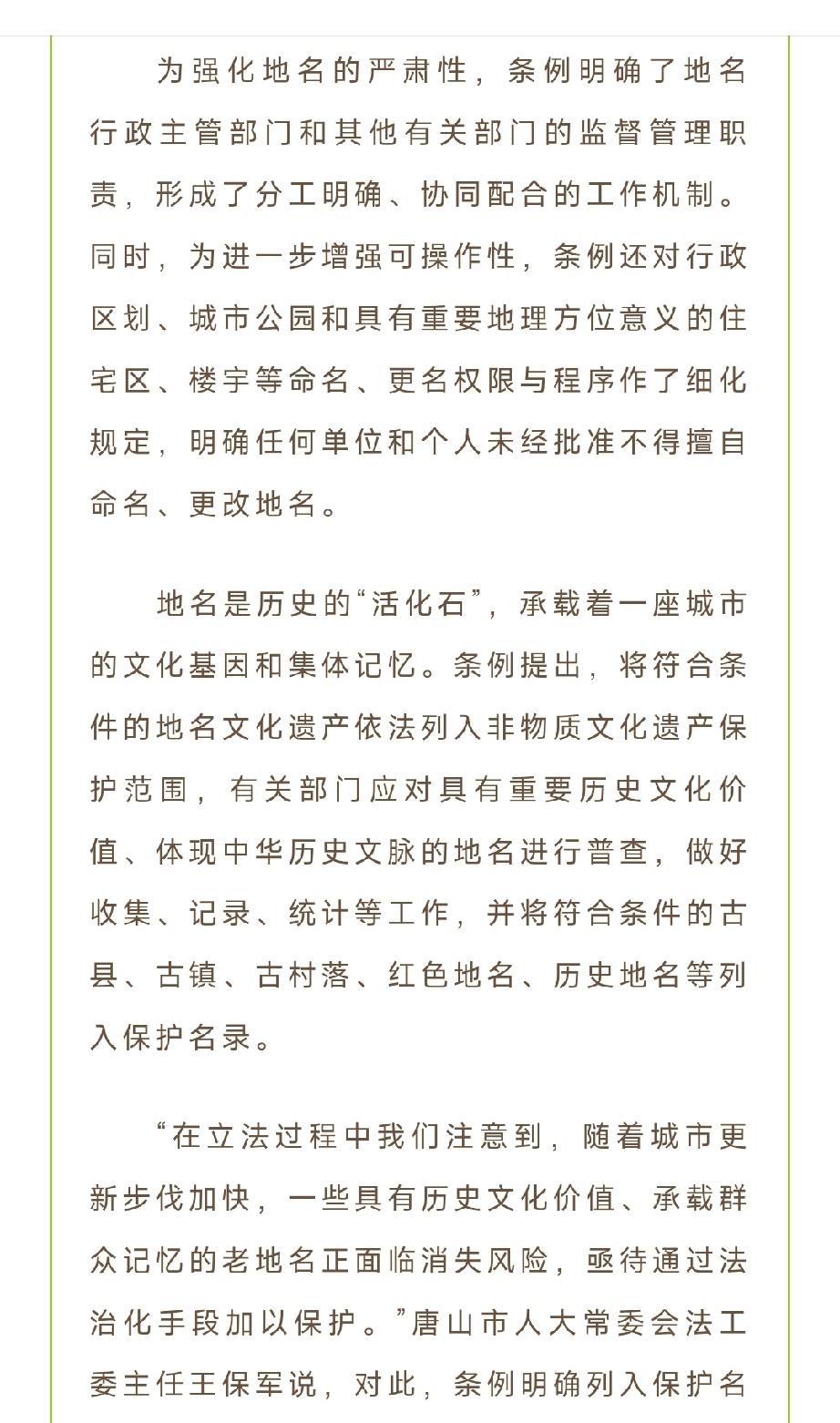 为强化地名的严肃性，条例明确了地名行政主管部门和其他有关部门的监督管理职责，形成了分工明确、协同配合的工作机制。同时，为进一步增强可操作性，条例还对行政区划、城市公园和具有重要地理方位意义的住宅区、楼宇等命名、更名权限与程序作了细化规定，明确任何单位和个人未经批准不得擅自命名、更改地名。

地名是历史的“活化石”，承载着一座城市的文化基因和集体记忆。条例提出，将符合条件的地名文化遗产依法列入非物质文化遗产保护范围，有关部门应对具有重要历史文化价值、体现中华历史文脉的地名进行普查，做好收集、记录、统计等工作，并将符合条件的古县、古镇、古村落、红色地名、历史地名等列入保护名录。

“在立法过程中我们注意到，随着城市更新步伐加快，一些具有历史文化价值、承载群众记忆的老地名正面临消失风险，亟待通过法治化手段加以保护。”唐山市人大常委会法工委主任王保军说，对此，条例明确列入保护名